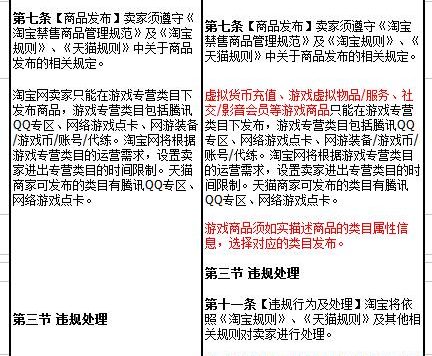 第七条【商品发布】卖家须遵守《淘宝禁售商品管理规范》及《淘宝规则》、《天猫规则》中关于商品发布的相关规定。

淘宝网卖家只能在游戏专营类目下发布商品，游戏专营类目包括腾讯QQ专区、网络游戏点卡、网游装备/游戏币/账号/代练。淘宝网将根据游戏专营类目的运营需求，设置卖家进出专营类目的时间限制。天猫商家可发布的类目有腾讯QQ专区、网络游戏点卡。

第三节 违规处理

第七条【商品发布】卖家须遵守《淘宝禁售商品管理规范》及《淘宝规则》、《天猫规则》中关于商品发布的相关规定。

虚拟货币充值、游戏虚拟物品/服务、社交/影音会员等游戏商品只能在游戏专营类目下发布，游戏专营类目包括腾讯QQ专区、网络游戏点卡、网游装备/游戏币/账号/代练。淘宝网将根据游戏专营类目的运营需求，设置卖家进出专营类目的时间限制。天猫商家可发布的类目有腾讯QQ专区、网络游戏点卡。

游戏商品须如实描述商品的类目属性信息，选择对应的类目发布。

第三节 违规处理

第十一条【违规行为及处理】淘宝将依照《淘宝规则》、《天猫规则》及其他相关规则对卖家进行处理。